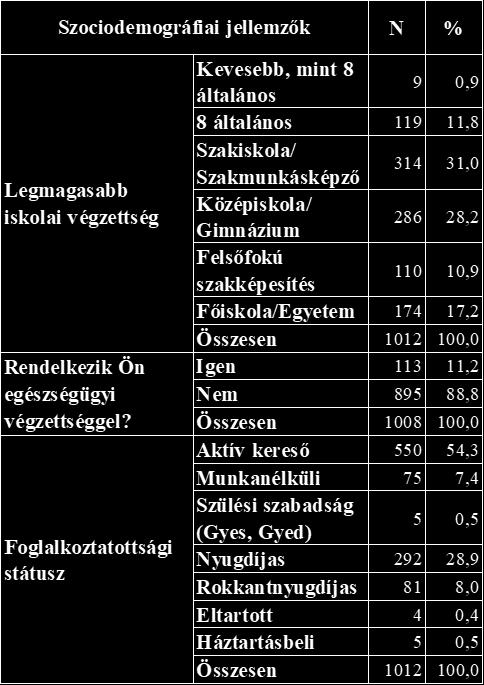 | Szociodemográfiai jellemzők | | N | % |
|---|---|---|---|
| Legmagasabb iskolai végzettség | Kevesebb, mint 8 általános | 9 | 0,9 |
| | 8 általános | 119 | 11,8 |
| | Szakiskola/ Szakmunkásképző | 314 | 31,0 |
| | Középiskola/ Gimnázium | 286 | 28,2 |
| | Felsőfokú szakképesítés | 110 | 10,9 |
| | Főiskola/Egyetem | 174 | 17,2 |
| | Összesen | 1012 | 100,0 |
| Rendelkezik Ön egészségügyi végzettséggel? | Igen | 113 | 11,2 |
| | Nem | 895 | 88,8 |
| | Összesen | 1008 | 100,0 |
| Foglalkoztatottsági státusz | Aktív kereső | 550 | 54,3 |
| | Munkanélküli | 75 | 7,4 |
| | Szülési szabadság (Gyes, Gyed) | 5 | 0,5 |
| | Nyugdíjas | 292 | 28,9 |
| | Rokkantnyugdíjas | 81 | 8,0 |
| | Eltartott | 4 | 0,4 |
| | Háztartásbeli | 5 | 0,5 |
| | Összesen | 1012 | 100,0 |